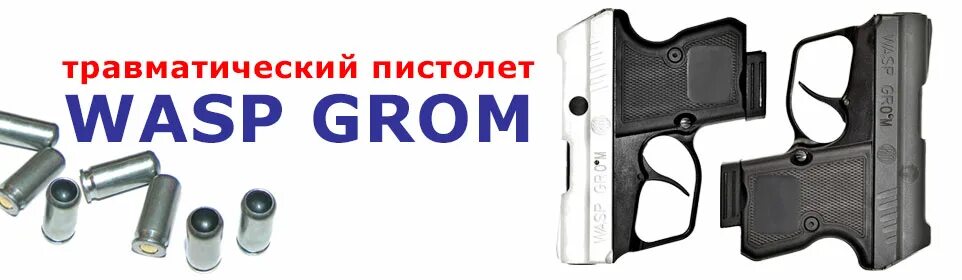 травматический пистолет
WASP GROM

WASP GROM

WASP GROM